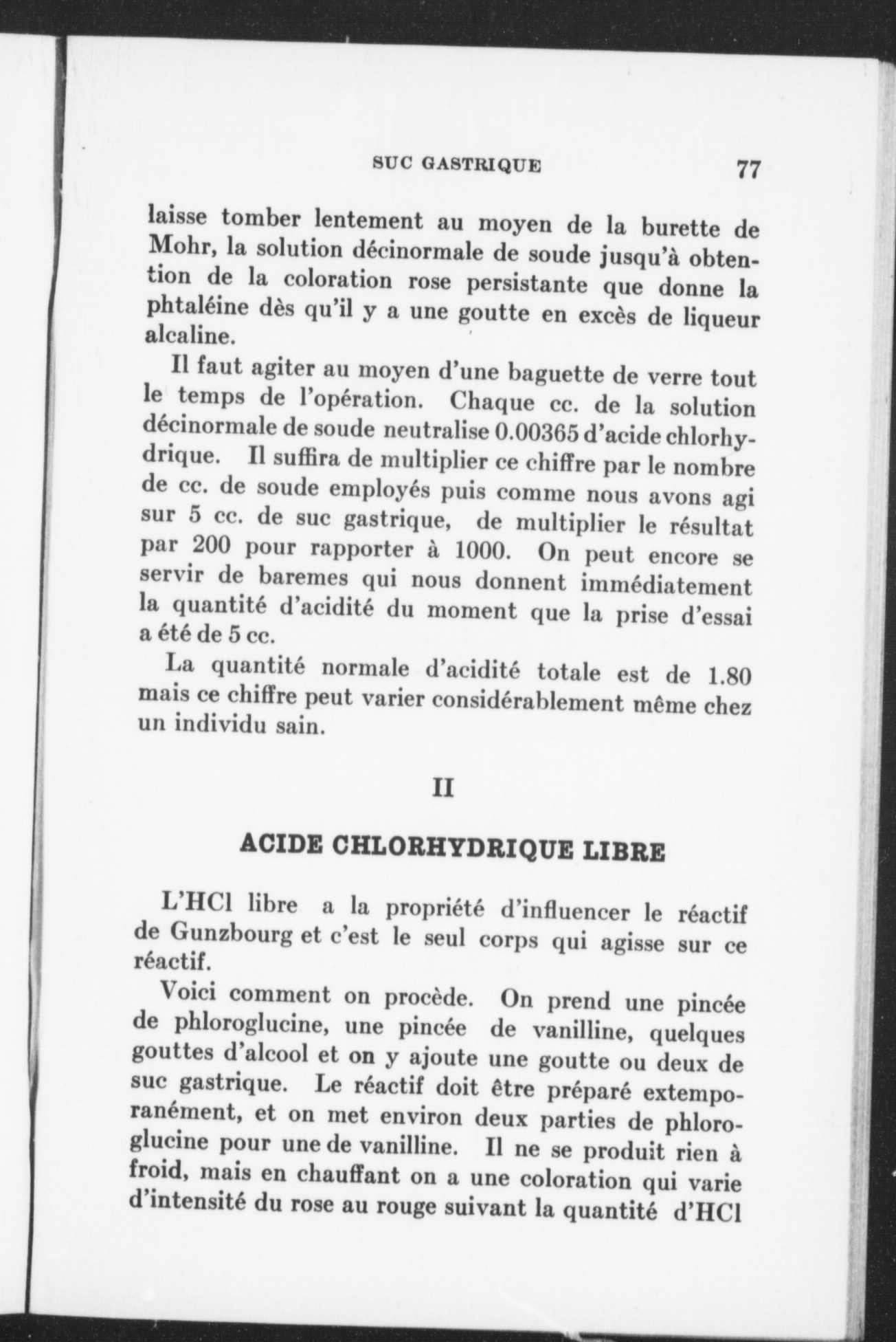 SUC GASTRIQUE 77

laisse tomber lentement au moyen de la burette de Mohr, la solution décinormale de soude jusqu'à obtention de la coloration rose persistante que donne la phtaléine dès qu'il y a une goutte en excès de liqueur alcaline.

Il faut agiter au moyen d'une baguette de verre tout le temps de l'opération. Chaque cc. de la solution décinormale de soude neutralise 0.00365 d'acide chlorhydrique. Il suffira de multiplier ce chiffre par le nombre de cc. de soude employés puis comme nous avons agi sur 5 cc. de suc gastrique, de multiplier le résultat par 200 pour rapporter à 1000. On peut encore se servir de baremes qui nous donnent immédiatement la quantité d'acidité du moment que la prise d'essai a été de 5 cc.

La quantité normale d'acidité totale est de 1.80 mais ce chiffre peut varier considérablement même chez un individu sain.

II

ACIDE CHLORHYDRIQUE LIBRE

L'HCl libre a la propriété d'influencer le réactif de Gunzbourg et c'est le seul corps qui agisse sur ce réactif.

Voici comment on procède. On prend une pincée de phloroglucine, une pincée de vanilline, quelques gouttes d'alcool et on y ajoute une goutte ou deux de suc gastrique. Le réactif doit être préparé extemporanément, et on met environ deux parties de phloroglucine pour une de vanilline. Il ne se produit rien à froid, mais en chauffant on a une coloration qui varie d'intensité du rose au rouge suivant la quantité d'HCl